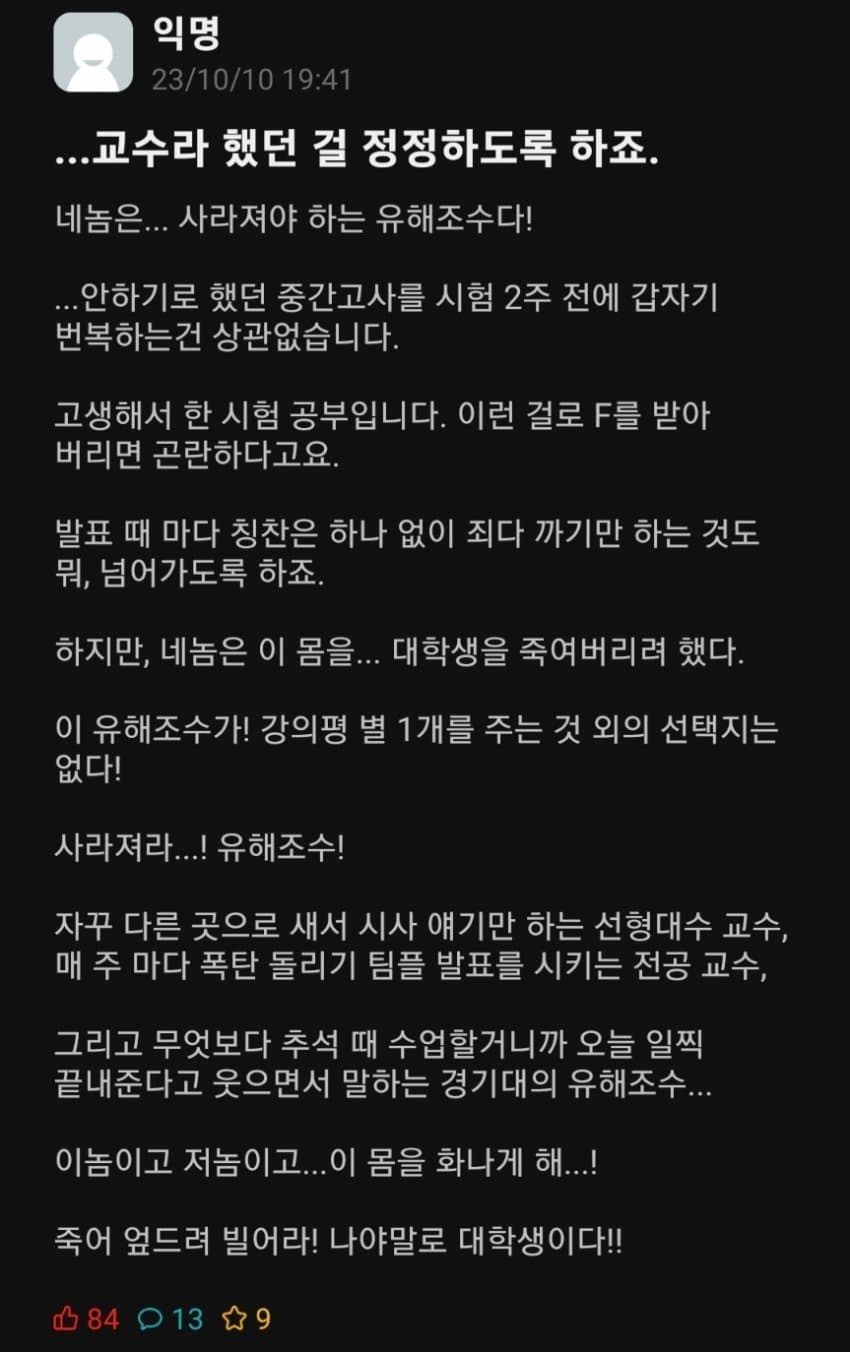 익명
23/10/10 19:41

...교수라 했던 걸 정정하도록 하죠.

네놈은... 사라져야 하는 유해조수다!

...안하기로 했던 중간고사를 시험 2주 전에 갑자기 번복하는건 상관없습니다.

고생해서 한 시험 공부입니다. 이런 걸로 F를 받아 버리면 곤란하다고요.

발표 때 마다 칭찬은 하나 없이 죄다 까기만 하는 것도 뭐, 넘어가도록 하죠.

하지만, 네놈은 이 몸을... 대학생을 죽여버리려 했다.

이 유해조수가! 강의평 별 1개를 주는 것 외의 선택지는 없다!

사라져라...! 유해조수!

자꾸 다른 곳으로 새서 시사 얘기만 하는 선형대수 교수, 매 주 마다 폭탄 돌리기 팀플 발표를 시키는 전공 교수,

그리고 무엇보다 추석 때 수업할거니까 오늘 일찍 끝내준다고 웃으면서 말하는 경기대의 유해조수...

이놈이고 저놈이고...이 몸을 화나게 해...!

죽어 엎드려 빌어라! 나야말로 대학생이다!!

84 13 9